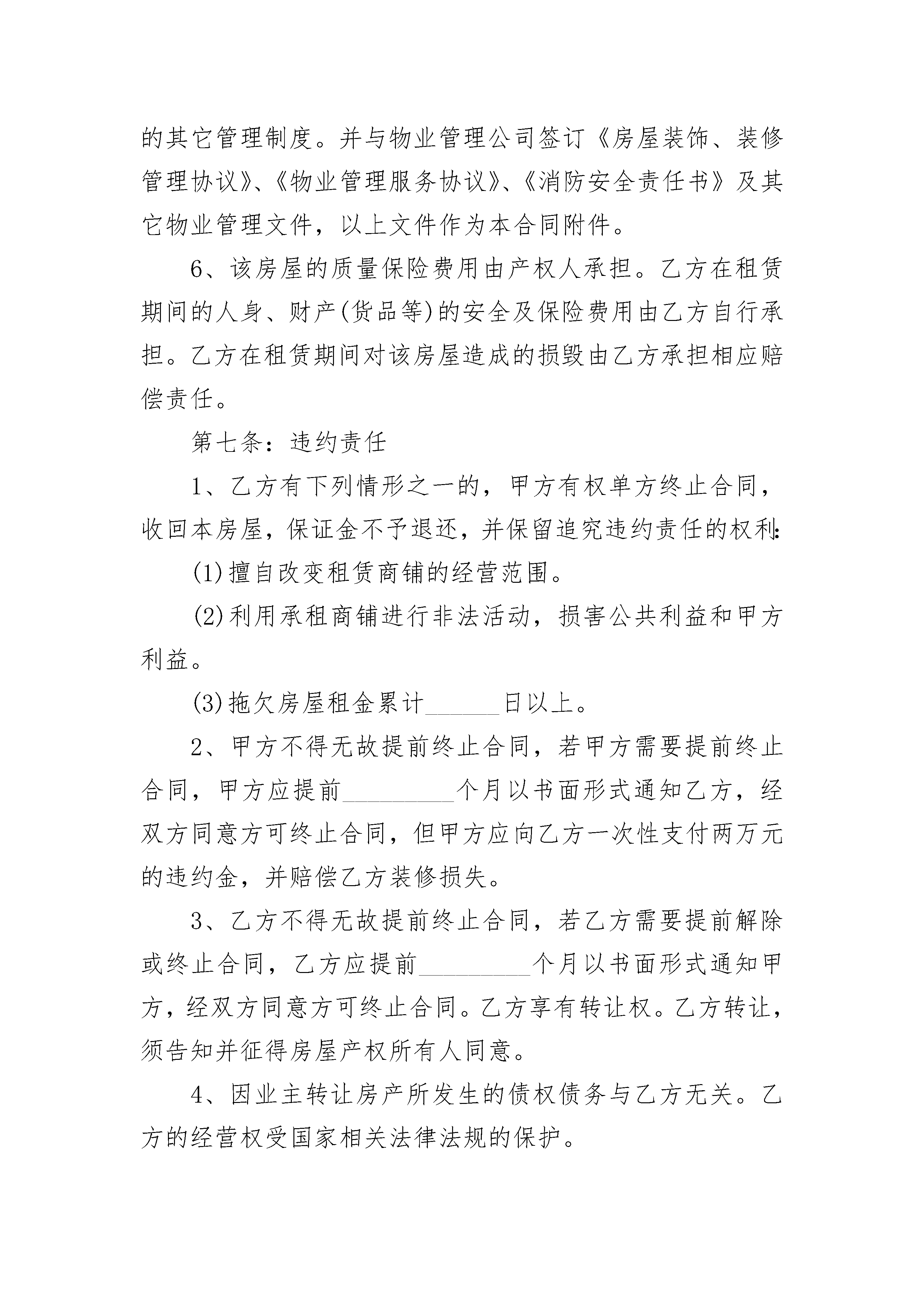 的其它管理制度。并与物业管理公司签订《房屋装饰、装修管理协议》、《物业管理服务协议》、《消防安全责任书》及其它物业管理文件，以上文件作为本合同附件。

6、该房屋的质量保险费用由产权人承担。乙方在租赁期间的人身、财产(货品等)的安全及保险费用由乙方自行承担。乙方在租赁期间对该房屋造成的损毁由乙方承担相应赔偿责任。

第七条：违约责任

1、乙方有下列情形之一的，甲方有权单方终止合同，收回本房屋，保证金不予退还，并保留追究违约责任的权利:

(1)擅自改变租赁商铺的经营范围。

(2)利用承租商铺进行非法活动，损害公共利益和甲方利益。

(3)拖欠房屋租金累计______日以上。

2、甲方不得无故提前终止合同，若甲方需要提前终止合同，甲方应提前_________个月以书面形式通知乙方，经双方同意方可终止合同，但甲方应向乙方一次性支付两万元的违约金，并赔偿乙方装修损失。

3、乙方不得无故提前终止合同，若乙方需要提前解除或终止合同，乙方应提前_________个月以书面形式通知甲方，经双方同意方可终止合同。乙方享有转让权。乙方转让，须告知并征得房屋产权所有人同意。

4、因业主转让房产所发生的债权债务与乙方无关。乙方的经营权受国家相关法律法规的保护。